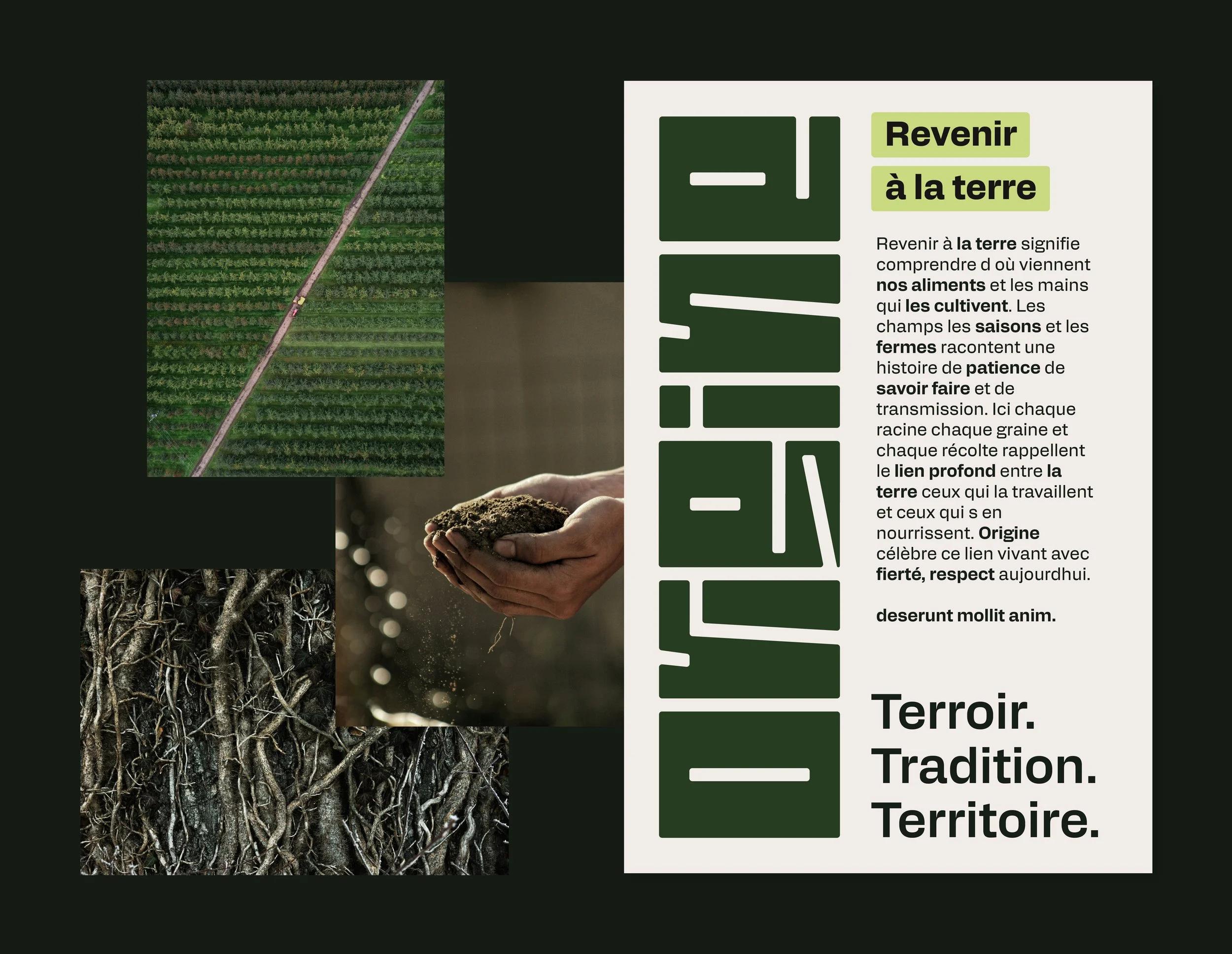 origine

Revenir

à la terre

Revenir à la terre signifie comprendre d où viennent nos aliments et les mains qui les cultivent. Les champs les saisons et les fermes racontent une histoire de patience de savoir faire et de transmission. Ici chaque racine chaque graine et chaque récolte rappellent le lien profond entre la terre ceux qui la travaillent et ceux qui s en nourrissent. Origine célèbre ce lien vivant avec fierté, respect aujourdhui.

deserunt mollit anim.

Terroir.
Tradition.
Territoire.